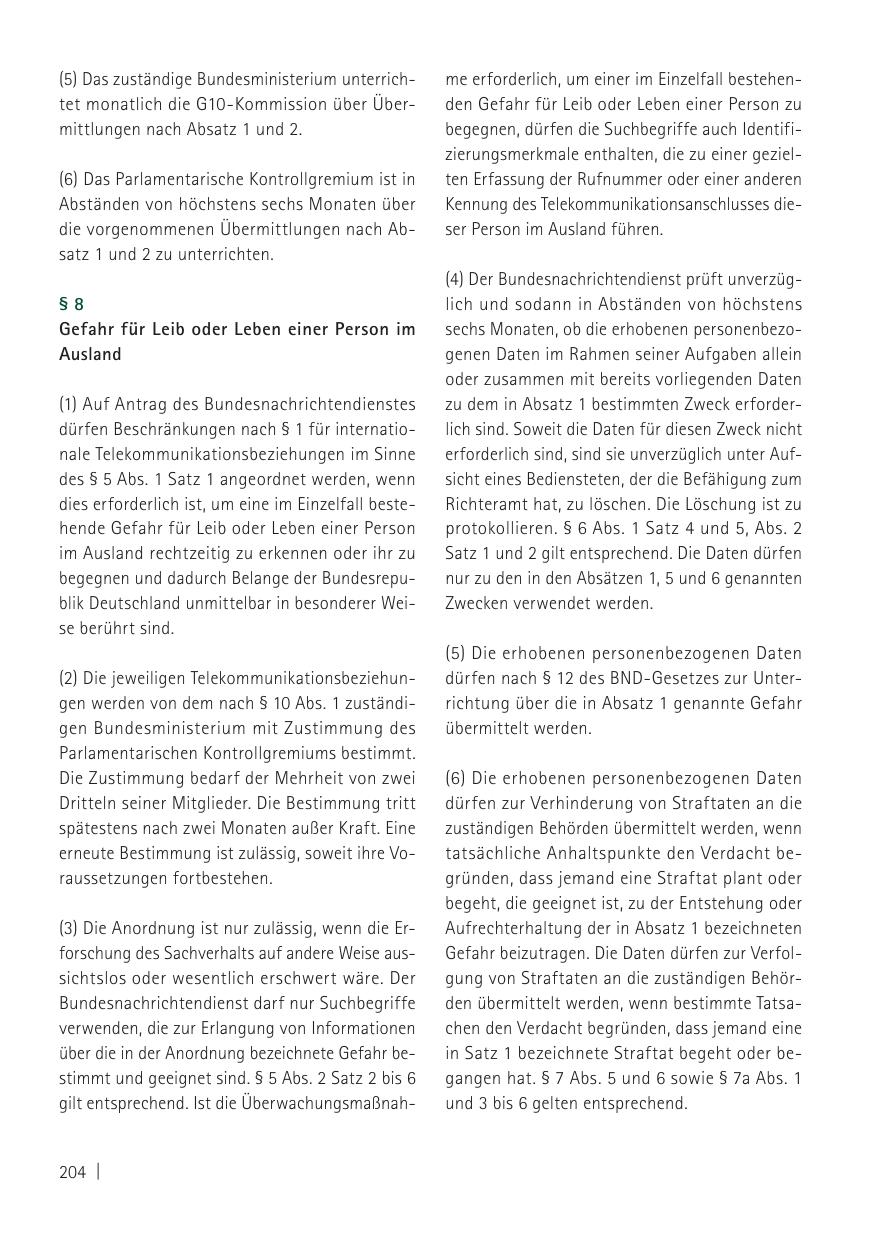 (5) Das zuständige Bundesministerium unterrichtet monatlich die G10-Kommission über Übermittlungen nach Absatz 1 und 2.

(6) Das Parlamentarische Kontrollgremium ist in Abständen von höchstens sechs Monaten über die vorgenommenen Übermittlungen nach Absatz 1 und 2 zu unterrichten.

§ 8
Gefahr für Leib oder Leben einer Person im Ausland

(1) Auf Antrag des Bundesnachrichtendienstes dürfen Beschränkungen nach § 1 für internationale Telekommunikationsbeziehungen im Sinne des § 5 Abs. 1 Satz 1 angeordnet werden, wenn dies erforderlich ist, um eine im Einzelfall bestehende Gefahr für Leib oder Leben einer Person im Ausland rechtzeitig zu erkennen oder ihr zu begegnen und dadurch Belange der Bundesrepublik Deutschland unmittelbar in besonderer Weise berührt sind.

(2) Die jeweiligen Telekommunikationsbeziehungen werden von dem nach § 10 Abs. 1 zuständigen Bundesministerium mit Zustimmung des Parlamentarischen Kontrollgremiums bestimmt. Die Zustimmung bedarf der Mehrheit von zwei Dritteln seiner Mitglieder. Die Bestimmung tritt spätestens nach zwei Monaten außer Kraft. Eine erneute Bestimmung ist zulässig, soweit ihre Voraussetzungen fortbestehen.

(3) Die Anordnung ist nur zulässig, wenn die Erforschung des Sachverhalts auf andere Weise aussichtslos oder wesentlich erschwert wäre. Der Bundesnachrichtendienst darf nur Suchbegriffe verwenden, die zur Erlangung von Informationen über die in der Anordnung bezeichnete Gefahr bestimmt und geeignet sind. § 5 Abs. 2 Satz 2 bis 6 gilt entsprechend. Ist die Überwachungsmaßnahme erforderlich, um einer im Einzelfall bestehenden Gefahr für Leib oder Leben einer Person zu begegnen, dürfen die Suchbegriffe auch Identifizierungsmerkmale enthalten, die zu einer gezielten Erfassung der Rufnummer oder einer anderen Kennung des Telekommunikationsanschlusses dieser Person im Ausland führen.

(4) Der Bundesnachrichtendienst prüft unverzüglich und sodann in Abständen von höchstens sechs Monaten, ob die erhobenen personenbezogenen Daten im Rahmen seiner Aufgaben allein oder zusammen mit bereits vorliegenden Daten zu dem in Absatz 1 bestimmten Zweck erforderlich sind. Soweit die Daten für diesen Zweck nicht erforderlich sind, sind sie unverzüglich unter Aufsicht eines Bediensteten, der die Befähigung zum Richteramt hat, zu löschen. Die Löschung ist zu protokollieren. § 6 Abs. 1 Satz 4 und 5, Abs. 2 Satz 1 und 2 gilt entsprechend. Die Daten dürfen nur zu den in den Absätzen 1, 5 und 6 genannten Zwecken verwendet werden.

(5) Die erhobenen personenbezogenen Daten dürfen nach § 12 des BND-Gesetzes zur Unterrichtung über die in Absatz 1 genannte Gefahr übermittelt werden.

(6) Die erhobenen personenbezogenen Daten dürfen zur Verhinderung von Straftaten an die zuständigen Behörden übermittelt werden, wenn tatsächliche Anhaltspunkte den Verdacht begründen, dass jemand eine Straftat plant oder begeht, die geeignet ist, zu der Entstehung oder Aufrechterhaltung der in Absatz 1 bezeichneten Gefahr beizutragen. Die Daten dürfen zur Verfolgung von Straftaten an die zuständigen Behörden übermittelt werden, wenn bestimmte Tatsachen den Verdacht begründen, dass jemand eine in Satz 1 bezeichnete Straftat begeht oder begangen hat. § 7 Abs. 5 und 6 sowie § 7a Abs. 1 und 3 bis 6 gelten entsprechend.

204 |